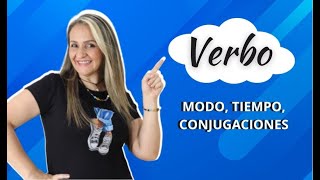 Verbo

MODO, TIEMPO, CONJUGACIONES